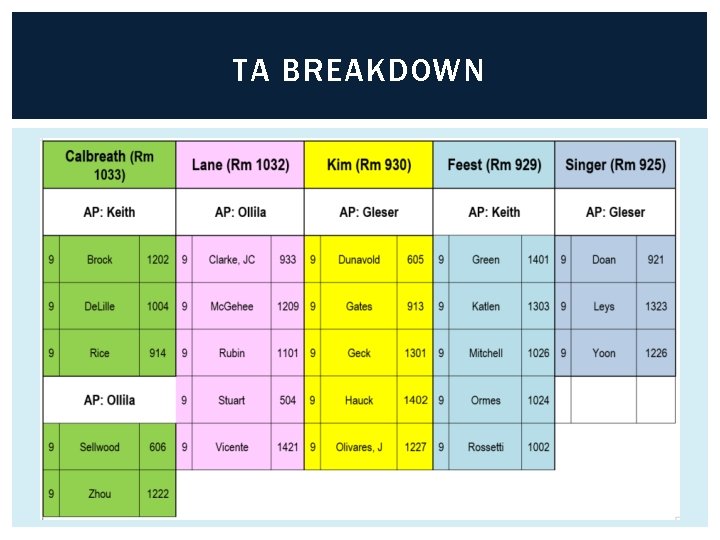 TA BREAKDOWN

| Calbreath (Rm 1033) | | | Lane (Rm 1032) | | | Kim (Rm 930) | | | Feest (Rm 929) | | | Singer (Rm 925) | | |
|---|---|---|---|---|---|---|---|---|---|---|---|---|---|---|
| AP: Keith | | | AP: Ollila | | | AP: Gleser | | | AP: Keith | | | AP: Gleser | | |
| 9 | Brock | 1202 | 9 | Clarke, JC | 933 | 9 | Dunavold | 605 | 9 | Green | 1401 | 9 | Doan | 921 |
| 9 | DeLille | 1004 | 9 | McGehee | 1209 | 9 | Gates | 913 | 9 | Katlen | 1303 | 9 | Leys | 1323 |
| 9 | Rice | 914 | 9 | Rubin | 1101 | 9 | Geck | 1301 | 9 | Mitchell | 1026 | 9 | Yoon | 1226 |
| AP: Ollila | | | 9 | Stuart | 504 | 9 | Hauck | 1402 | 9 | Ormes | 1024 | | | |
| 9 | Sellwood | 606 | 9 | Vicente | 1421 | 9 | Olivares, J | 1227 | 9 | Rossetti | 1002 | | | |
| 9 | Zhou | 1222 | | | | | | | | | | | | |